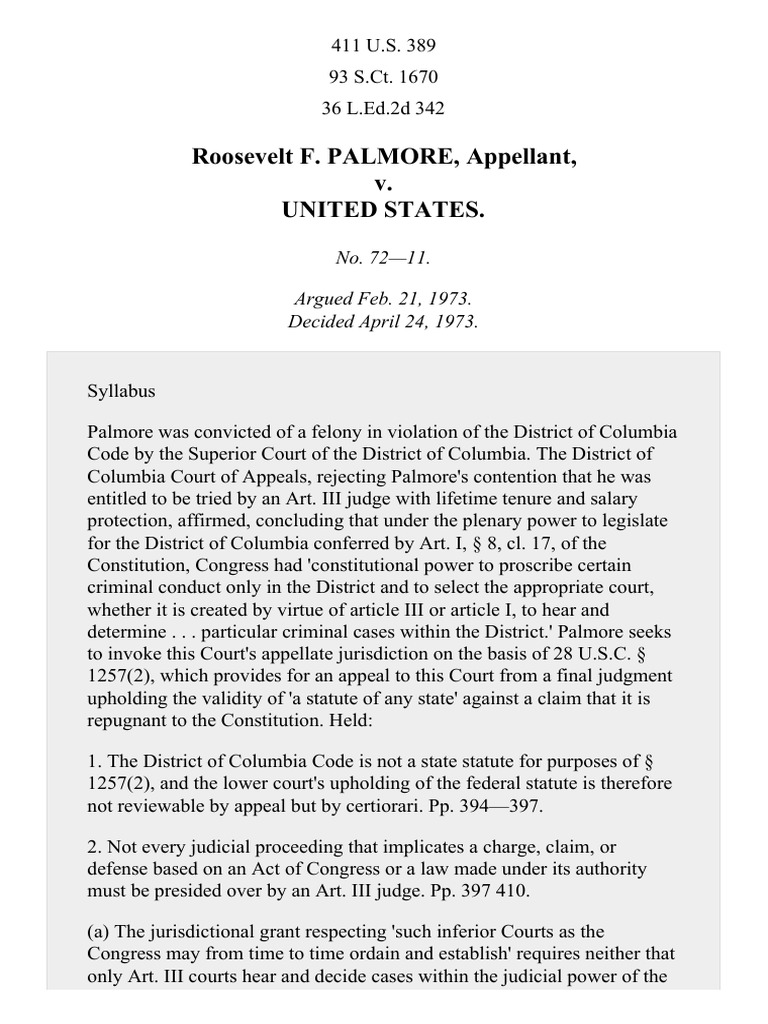 411 U.S. 389
93 S.Ct. 1670
36 L.Ed.2d 342

Roosevelt F. PALMORE, Appellant,
v.
UNITED STATES.

No. 72—11.

Argued Feb. 21, 1973.
Decided April 24, 1973.

Syllabus

Palmore was convicted of a felony in violation of the District of Columbia Code by the Superior Court of the District of Columbia. The District of Columbia Court of Appeals, rejecting Palmore's contention that he was entitled to be tried by an Art. III judge with lifetime tenure and salary protection, affirmed, concluding that under the plenary power to legislate for the District of Columbia conferred by Art. I, § 8, cl. 17, of the Constitution, Congress had 'constitutional power to proscribe certain criminal conduct only in the District and to select the appropriate court, whether it is created by virtue of article III or article I, to hear and determine . . . particular criminal cases within the District.' Palmore seeks to invoke this Court's appellate jurisdiction on the basis of 28 U.S.C. § 1257(2), which provides for an appeal to this Court from a final judgment upholding the validity of 'a statute of any state' against a claim that it is repugnant to the Constitution. Held:

1. The District of Columbia Code is not a state statute for purposes of § 1257(2), and the lower court's upholding of the federal statute is therefore not reviewable by appeal but by certiorari. Pp. 394—397.

2. Not every judicial proceeding that implicates a charge, claim, or defense based on an Act of Congress or a law made under its authority must be presided over by an Art. III judge. Pp. 397 410.

(a) The jurisdictional grant respecting 'such inferior Courts as the Congress may from time to time ordain and establish' requires neither that only Art. III courts hear and decide cases within the judicial power of the